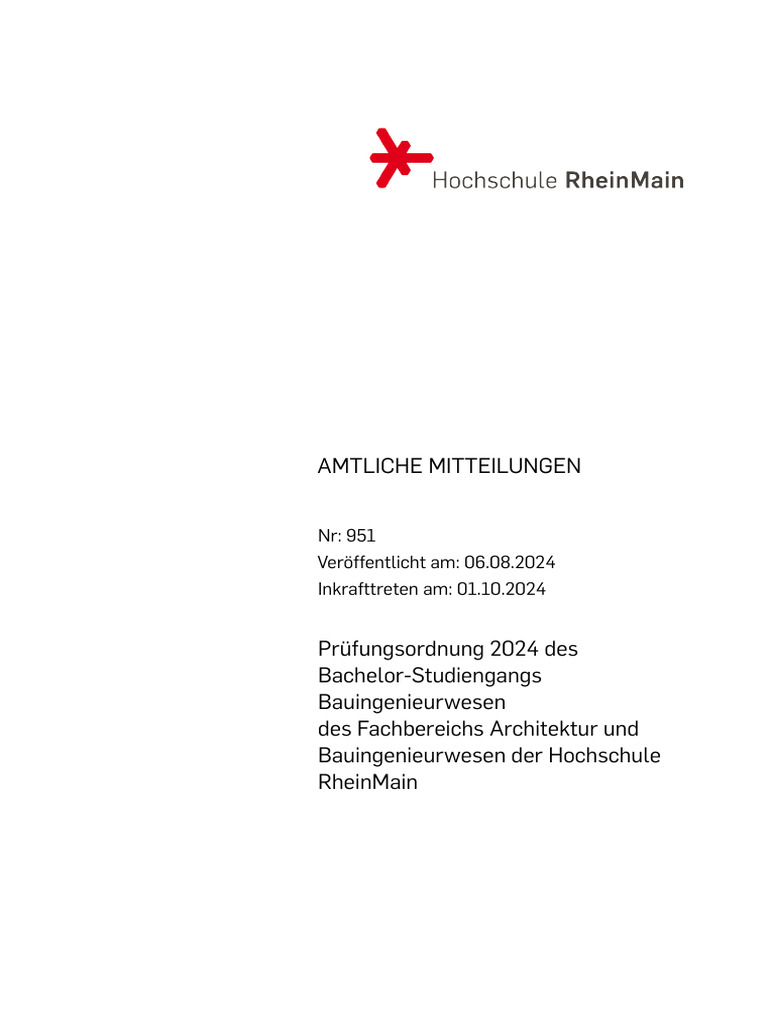 Hochschule RheinMain

AMTLICHE MITTEILUNGEN

Nr: 951
Veröffentlicht am: 06.08.2024
Inkrafttreten am: 01.10.2024

Prüfungsordnung 2024 des Bachelor-Studiengangs Bauingenieurwesen des Fachbereichs Architektur und Bauingenieurwesen der Hochschule RheinMain